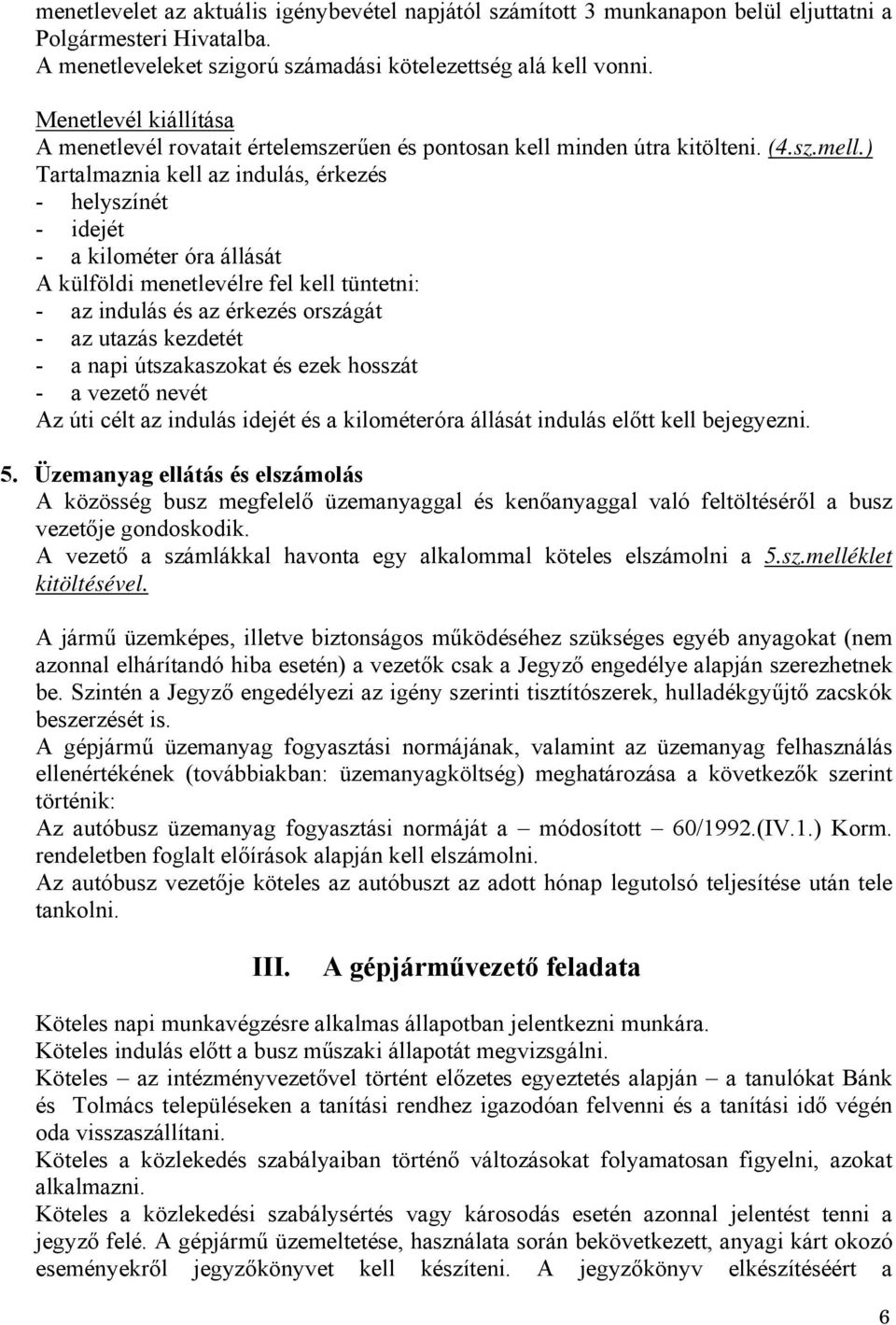 menetlevelet az aktuális igénybevétel napjától számított 3 munkanapon belül eljuttatni a Polgármesteri Hivatalba.
A menetleveleket szigorú számadási kötelezettség alá kell vonni.

Menetlevél kiállítása
A menetlevél rovatait értelemszerűen és pontosan kell minden útra kitölteni. (4.sz.mell.)
Tartalmaznia kell az indulás, érkezés
- helyszínét
- idejét
- a kilométer óra állását
A külföldi menetlevélre fel kell tüntetni:
- az indulás és az érkezés országát
- az utazás kezdetét
- a napi útszakaszokat és ezek hosszát
- a vezető nevét
Az úti célt az indulás idejét és a kilométeróra állását indulás előtt kell bejegyezni.

5. Üzemanyag ellátás és elszámolás
A közösség busz megfelelő üzemanyaggal és kenőanyaggal való feltöltéséről a busz vezetője gondoskodik.
A vezető a számlákkal havonta egy alkalommal köteles elszámolni a 5.sz.melléklet kitöltésével.

A jármű üzemképes, illetve biztonságos működéséhez szükséges egyéb anyagokat (nem azonnal elhárítandó hiba esetén) a vezetők csak a Jegyző engedélye alapján szerezhetnek be. Szintén a Jegyző engedélyezi az igény szerinti tisztítószerek, hulladékgyűjtő zacskók beszerzését is.
A gépjármű üzemanyag fogyasztási normájának, valamint az üzemanyag felhasználás ellenértékének (továbbiakban: üzemanyagköltség) meghatározása a következők szerint történik:
Az autóbusz üzemanyag fogyasztási normáját a – módosított – 60/1992.(IV.1.) Korm. rendeletben foglalt előírások alapján kell elszámolni.
Az autóbusz vezetője köteles az autóbuszt az adott hónap legutolsó teljesítése után tele tankolni.

III. A gépjárművezető feladata

Köteles napi munkavégzésre alkalmas állapotban jelentkezni munkára.
Köteles indulás előtt a busz műszaki állapotát megvizsgálni.
Köteles – az intézményvezetővel történt előzetes egyeztetés alapján – a tanulókat Bánk és Tolmács településeken a tanítási rendhez igazodóan felvenni és a tanítási idő végén oda visszaszállítani.
Köteles a közlekedés szabályaiban történő változásokat folyamatosan figyelni, azokat alkalmazni.
Köteles a közlekedési szabálysértés vagy károsodás esetén azonnal jelentést tenni a jegyző felé. A gépjármű üzemeltetése, használata során bekövetkezett, anyagi kárt okozó eseményekről jegyzőkönyvet kell készíteni. A jegyzőkönyv elkészítéséért a

6